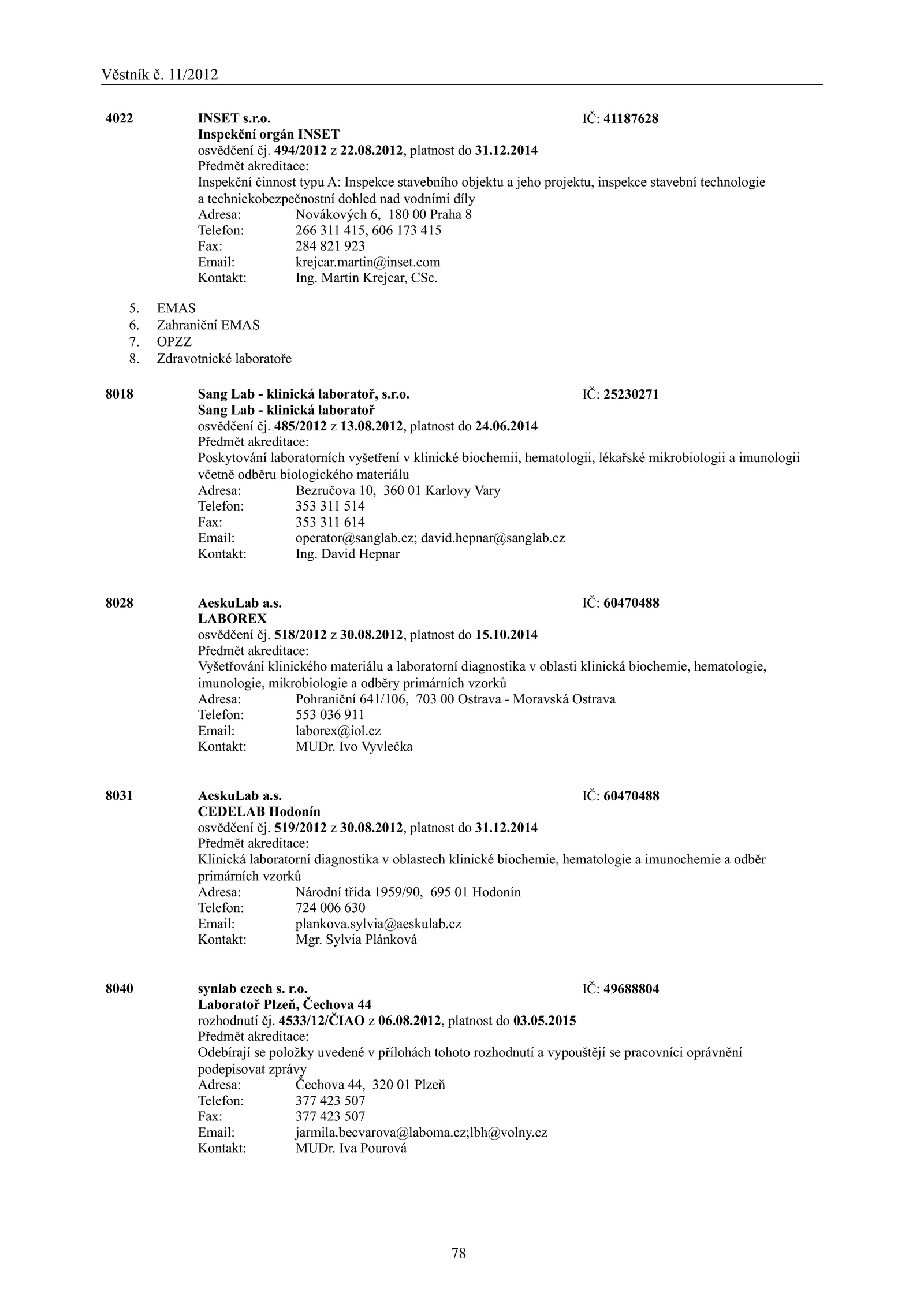 Věstník č. 11/2012

4022 INSET s.r.o. IČ: 41187628
Inspekční orgán INSET
osvědčení čj. 494/2012 z 22.08.2012, platnost do 31.12.2014
Předmět akreditace:
Inspekční činnost typu A: Inspekce stavebního objektu a jeho projektu, inspekce stavební technologie a technickobezpečnostní dohled nad vodními díly
Adresa: Novákových 6, 180 00 Praha 8
Telefon: 266 311 415, 606 173 415
Fax: 284 821 923
Email: krejcar.martin@inset.com
Kontakt: Ing. Martin Krejcar, CSc.

5. EMAS
6. Zahraniční EMAS
7. OPZZ
8. Zdravotnické laboratoře

8018 Sang Lab - klinická laboratoř, s.r.o. IČ: 25230271
Sang Lab - klinická laboratoř
osvědčení čj. 485/2012 z 13.08.2012, platnost do 24.06.2014
Předmět akreditace:
Poskytování laboratorních vyšetření v klinické biochemii, hematologii, lékařské mikrobiologii a imunologii včetně odběru biologického materiálu
Adresa: Bezručova 10, 360 01 Karlovy Vary
Telefon: 353 311 514
Fax: 353 311 614
Email: operator@sanglab.cz; david.hepnar@sanglab.cz
Kontakt: Ing. David Hepnar

8028 AeskuLab a.s. IČ: 60470488
LABOREX
osvědčení čj. 518/2012 z 30.08.2012, platnost do 15.10.2014
Předmět akreditace:
Vyšetřování klinického materiálu a laboratorní diagnostika v oblasti klinická biochemie, hematologie, imunologie, mikrobiologie a odběry primárních vzorků
Adresa: Pohraniční 641/106, 703 00 Ostrava - Moravská Ostrava
Telefon: 553 036 911
Email: laborex@iol.cz
Kontakt: MUDr. Ivo Vyvlečka

8031 AeskuLab a.s. IČ: 60470488
CEDELAB Hodonín
osvědčení čj. 519/2012 z 30.08.2012, platnost do 31.12.2014
Předmět akreditace:
Klinická laboratorní diagnostika v oblastech klinické biochemie, hematologie a imunochemie a odběr primárních vzorků
Adresa: Národní třída 1959/90, 695 01 Hodonín
Telefon: 724 006 630
Email: plankova.sylvia@aeskulab.cz
Kontakt: Mgr. Sylvia Plánková

8040 synlab czech s. r.o. IČ: 49688804
Laboratoř Plzeň, Čechova 44
rozhodnutí čj. 4533/12/ČIAO z 06.08.2012, platnost do 03.05.2015
Předmět akreditace:
Odebírají se položky uvedené v přílohách tohoto rozhodnutí a vypouštějí se pracovníci oprávnění podepisovat zprávy
Adresa: Čechova 44, 320 01 Plzeň
Telefon: 377 423 507
Fax: 377 423 507
Email: jarmila.becvarova@laboma.cz;lbh@volny.cz
Kontakt: MUDr. Iva Pourová

78